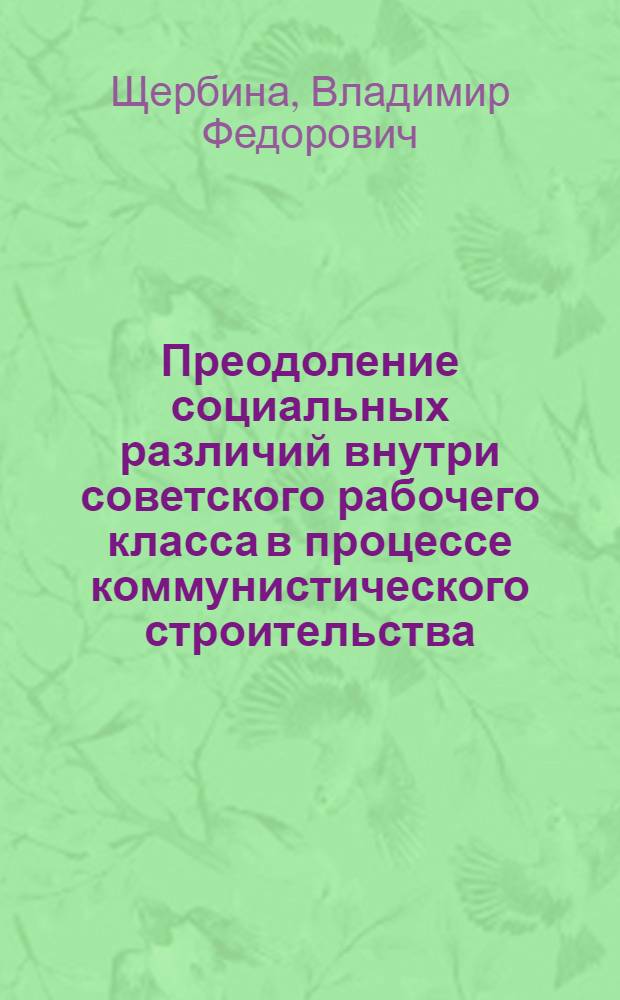 Щербина, Владимир Федорович

Преодоление социальных различий внутри советского рабочего класса в процессе коммунистического строительства